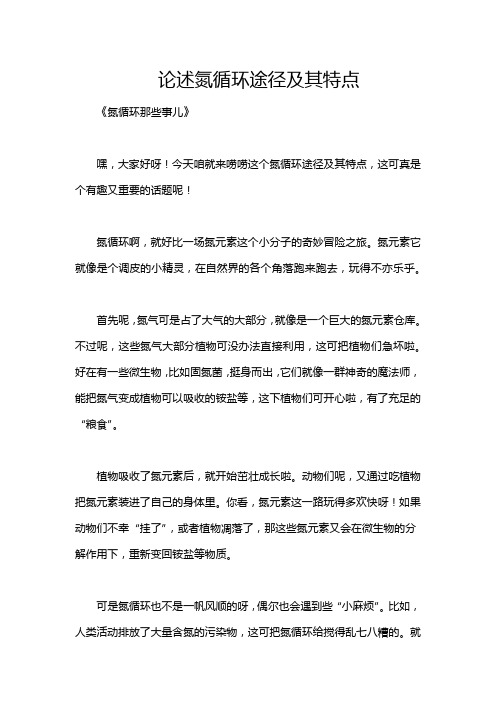 论述氮循环途径及其特点

《氮循环那些事儿》

嘿，大家好呀！今天咱就来唠唠这个氮循环途径及其特点，这可真是个有趣又重要的话题呢！

氮循环啊，就好比一场氮元素这个小分子的奇妙冒险之旅。氮元素它就像是个调皮的小精灵，在自然界的各个角落跑来跑去，玩得不亦乐乎。

首先呢，氮气可是占了大气的大部分，就像是一个巨大的氮元素仓库。不过呢，这些氮气大部分植物可没办法直接利用，这可把植物们急坏啦。好在有一些微生物，比如固氮菌，挺身而出，它们就像一群神奇的魔法师，能把氮气变成植物可以吸收的铵盐等，这下植物们可开心啦，有了充足的“粮食”。

植物吸收了氮元素后，就开始茁壮成长啦。动物们呢，又通过吃植物把氮元素装进了自己的身体里。你看，氮元素这一路玩得多欢快呀！如果动物们不幸“挂了”，或者植物凋落了，那这些氮元素又会在微生物的分解作用下，重新变回铵盐等物质。

可是氮循环也不是一帆风顺的呀，偶尔也会遇到些“小麻烦”。比如，人类活动排放了大量含氮的污染物，这可把氮循环给搅得乱七八糟的。就